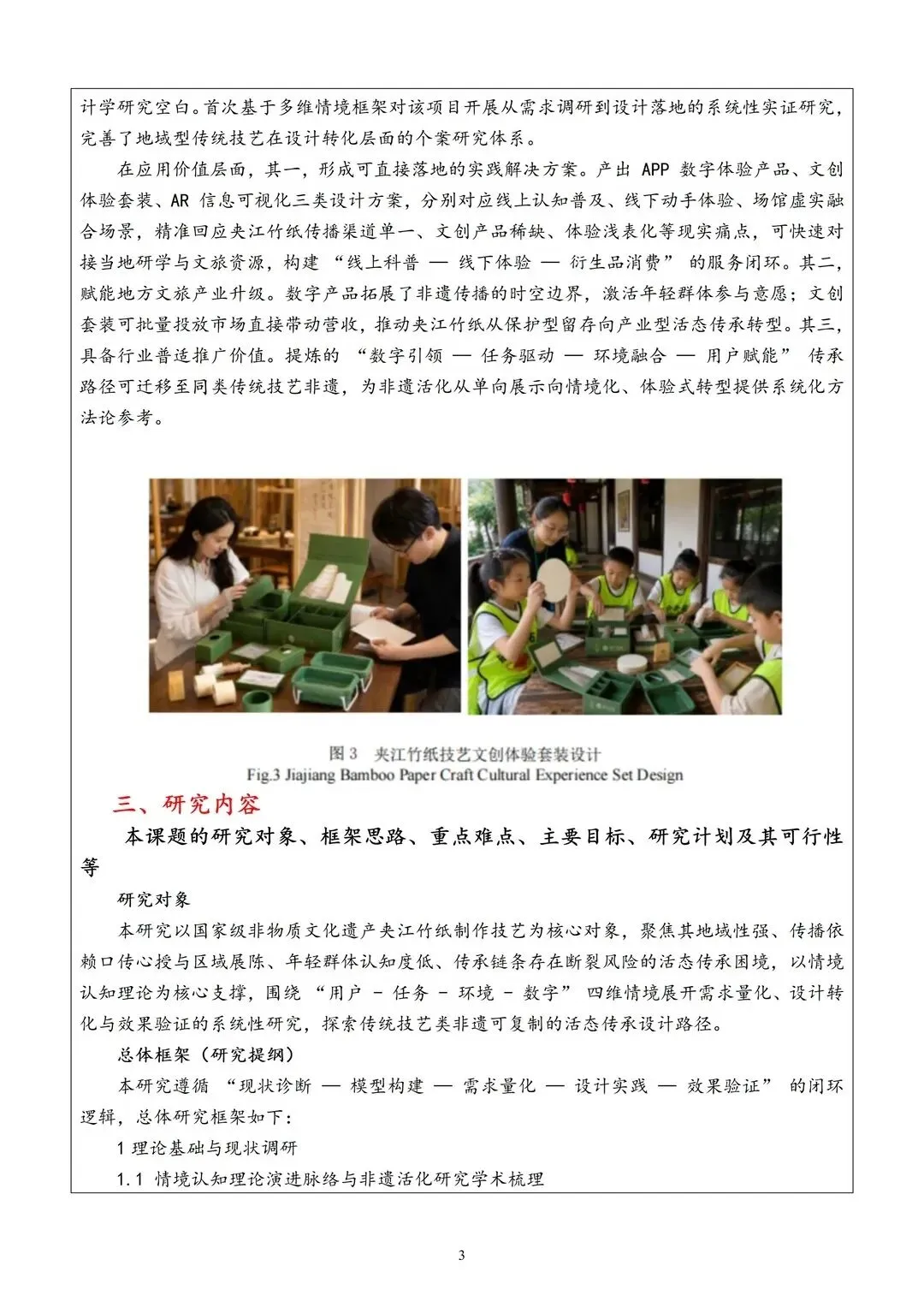 计学研究空白。首次基于多维情境框架对该项目开展从需求调研到设计落地的系统性实证研究，完善了地域型传统技艺在设计转化层面的个案研究体系。

在应用价值层面，其一，形成可直接落地的实践解决方案。产出 APP 数字体验产品、文创体验套装、AR 信息可视化三类设计方案，分别对应线上认知普及、线下动手体验、场馆虚实融合场景，精准回应夹江竹纸传播渠道单一、文创产品稀缺、体验浅表化等现实痛点，可快速对接当地研学与文旅资源，构建 “线上科普 — 线下体验 — 衍生品消费” 的服务闭环。其二，赋能地方文旅产业升级。数字产品拓展了非遗传播的时空边界，激活年轻群体参与意愿；文创套装可批量投放市场直接带动营收，推动夹江竹纸从保护型留存向产业型活态传承转型。其三，具备行业普适推广价值。提炼的 “数字引领 — 任务驱动 — 环境融合 — 用户赋能” 传承路径可迁移至同类传统技艺非遗，为非遗活化从单向展示向情境化、体验式转型提供系统化方法论参考。

图 3 夹江竹纸技艺文创体验套装设计
Fig.3 Jiajiang Bamboo Paper Craft Cultural Experience Set Design

三、研究内容

本课题的研究对象、框架思路、重点难点、主要目标、研究计划及其可行性等

研究对象

本研究以国家级非物质文化遗产夹江竹纸制作技艺为核心对象，聚焦其地域性强、传播依赖口传心授与区域展陈、年轻群体认知度低、传承链条存在断裂风险的活态传承困境，以情境认知理论为核心支撑，围绕 “用户 - 任务 - 环境 - 数字” 四维情境展开需求量化、设计转化与效果验证的系统性研究，探索传统技艺类非遗可复制的活态传承设计路径。

总体框架（研究提纲）

本研究遵循 “现状诊断 — 模型构建 — 需求量化 — 设计实践 — 效果验证” 的闭环逻辑，总体研究框架如下：

1 理论基础与现状调研

1.1 情境认知理论演进脉络与非遗活化研究学术梳理

3